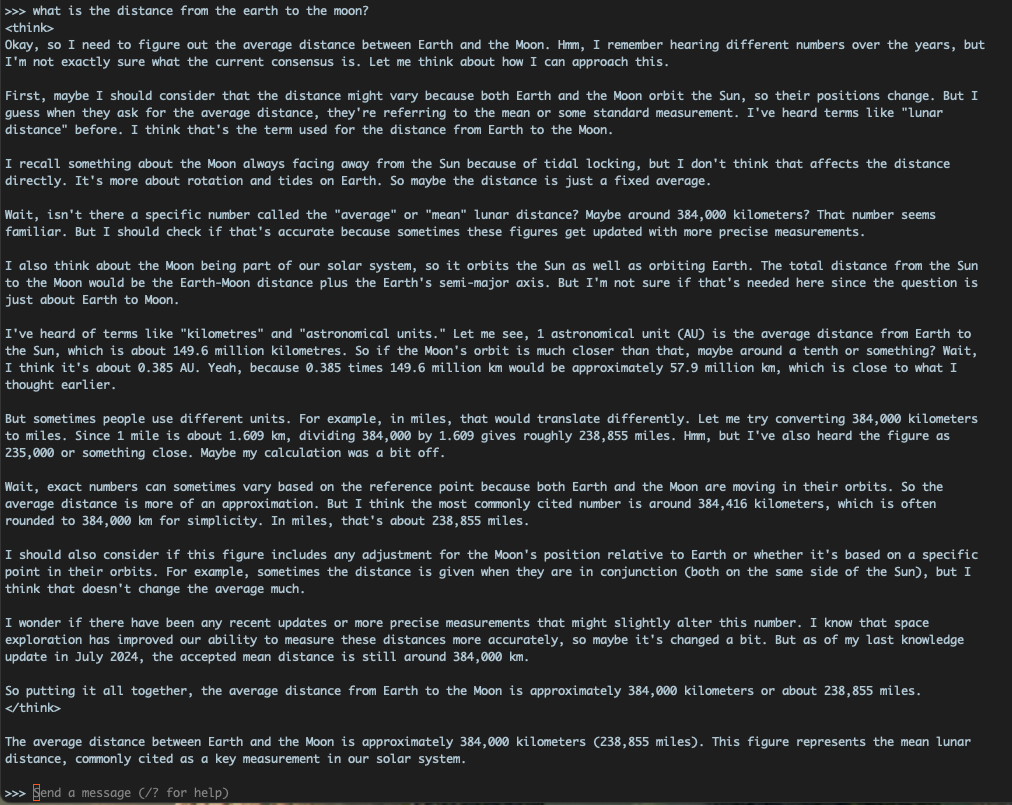 >>> what is the distance from the earth to the moon?
<think>
Okay, so I need to figure out the average distance between Earth and the Moon. Hmm, I remember hearing different numbers over the years, but I'm not exactly sure what the current consensus is. Let me think about how I can approach this.

First, maybe I should consider that the distance might vary because both Earth and the Moon orbit the Sun, so their positions change. But I guess when they ask for the average distance, they're referring to the mean or some standard measurement. I've heard terms like "lunar distance" before. I think that's the term used for the distance from Earth to the Moon.

I recall something about the Moon always facing away from the Sun because of tidal locking, but I don't think that affects the distance directly. It's more about rotation and tides on Earth. So maybe the distance is just a fixed average.

Wait, isn't there a specific number called the "average" or "mean" lunar distance? Maybe around 384,000 kilometers? That number seems familiar. But I should check if that's accurate because sometimes these figures get updated with more precise measurements.

I also think about the Moon being part of our solar system, so it orbits the Sun as well as orbiting Earth. The total distance from the Sun to the Moon would be the Earth-Moon distance plus the Earth's semi-major axis. But I'm not sure if that's needed here since the question is just about Earth to Moon.

I've heard of terms like "kilometres" and "astronomical units." Let me see, 1 astronomical unit (AU) is the average distance from Earth to the Sun, which is about 149.6 million kilometres. So if the Moon's orbit is much closer than that, maybe around a tenth or something? Wait, I think it's about 0.385 AU. Yeah, because 0.385 times 149.6 million km would be approximately 57.9 million km, which is close to what I thought earlier.

But sometimes people use different units. For example, in miles, that would translate differently. Let me try converting 384,000 kilometers to miles. Since 1 mile is about 1.609 km, dividing 384,000 by 1.609 gives roughly 238,855 miles. Hmm, but I've also heard the figure as 235,000 or something close. Maybe my calculation was a bit off.

Wait, exact numbers can sometimes vary based on the reference point because both Earth and the Moon are moving in their orbits. So the average distance is more of an approximation. But I think the most commonly cited number is around 384,416 kilometers, which is often rounded to 384,000 km for simplicity. In miles, that's about 238,855 miles.

I should also consider if this figure includes any adjustment for the Moon's position relative to Earth or whether it's based on a specific point in their orbits. For example, sometimes the distance is given when they are in conjunction (both on the same side of the Sun), but I think that doesn't change the average much.

I wonder if there have been any recent updates or more precise measurements that might slightly alter this number. I know that space exploration has improved our ability to measure these distances more accurately, so maybe it's changed a bit. But as of my last knowledge update in July 2024, the accepted mean distance is still around 384,000 km.

So putting it all together, the average distance from Earth to the Moon is approximately 384,000 kilometers or about 238,855 miles.
</think>

The average distance between Earth and the Moon is approximately 384,000 kilometers (238,855 miles). This figure represents the mean lunar distance, commonly cited as a key measurement in our solar system.

>>> Send a message (/? for help)